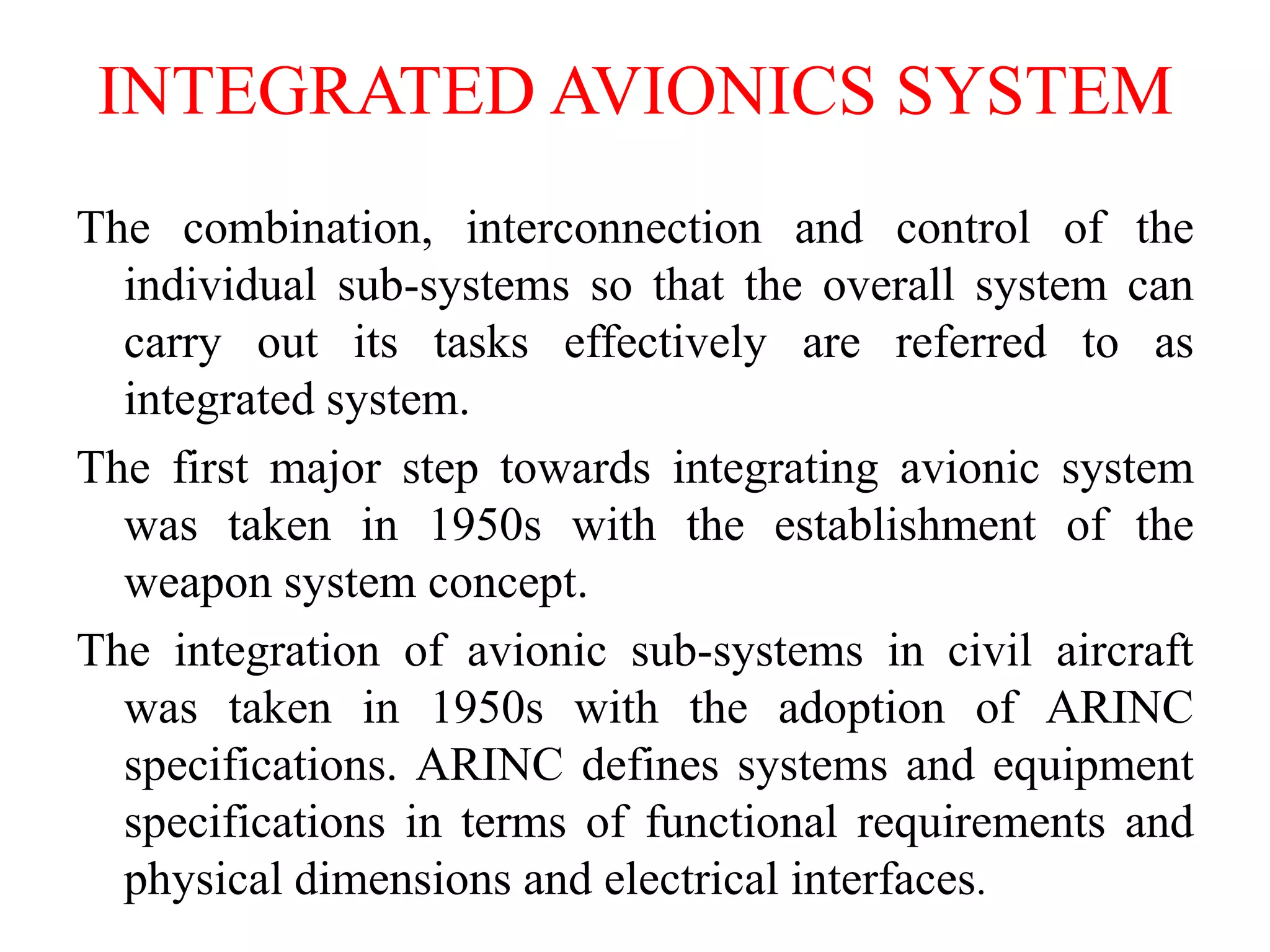 INTEGRATED AVIONICS SYSTEM

The combination, interconnection and control of the individual sub-systems so that the overall system can carry out its tasks effectively are referred to as integrated system.

The first major step towards integrating avionic system was taken in 1950s with the establishment of the weapon system concept.

The integration of avionic sub-systems in civil aircraft was taken in 1950s with the adoption of ARINC specifications. ARINC defines systems and equipment specifications in terms of functional requirements and physical dimensions and electrical interfaces.